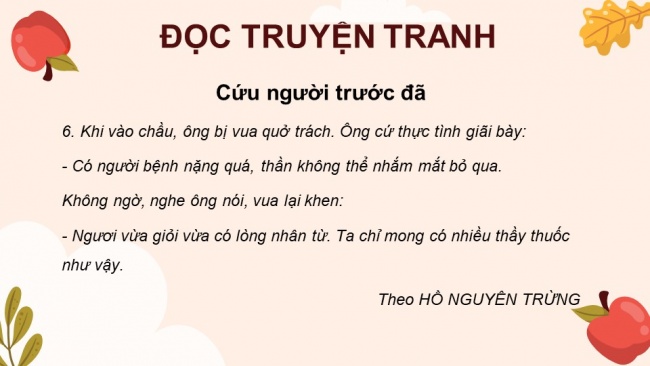 ĐỌC TRUYỆN TRANH

Cứu người trước đã

6. Khi vào chầu, ông bị vua quở trách. Ông cứ thực tình giãi bày:

- Có người bệnh nặng quá, thần không thể nhắm mắt bỏ qua.

Không ngờ, nghe ông nói, vua lại khen:

- Ngươi vừa giỏi vừa có lòng nhân từ. Ta chỉ mong có nhiều thầy thuốc như vậy.

Theo HỒ NGUYÊN TRỪNG